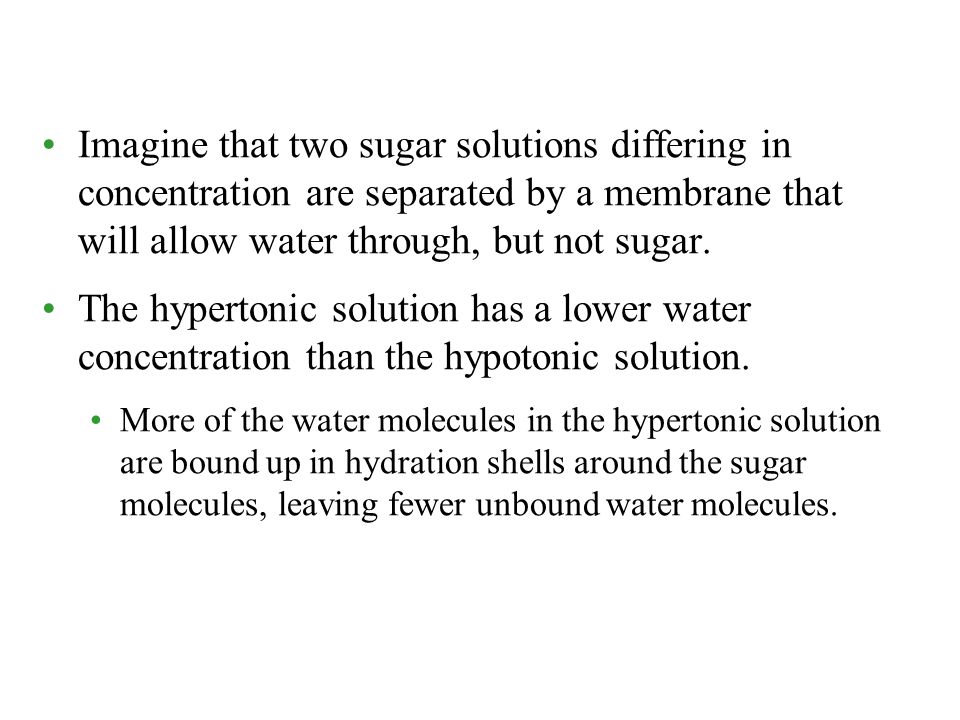 • Imagine that two sugar solutions differing in concentration are separated by a membrane that will allow water through, but not sugar.

• The hypertonic solution has a lower water concentration than the hypotonic solution.

• More of the water molecules in the hypertonic solution are bound up in hydration shells around the sugar molecules, leaving fewer unbound water molecules.